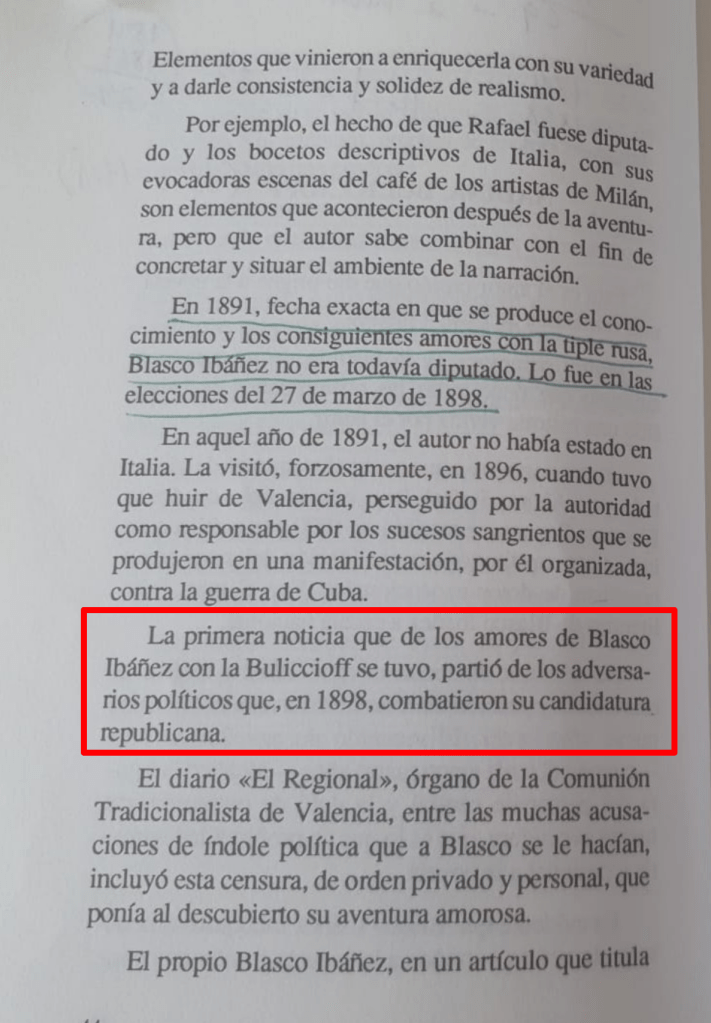 Elementos que vinieron a enriquecerla con su variedad y a darle consistencia y solidez de realismo.

Por ejemplo, el hecho de que Rafael fuese diputado y los bocetos descriptivos de Italia, con sus evocadoras escenas del café de los artistas de Milán, son elementos que acontecieron después de la aventura, pero que el autor sabe combinar con el fin de concretar y situar el ambiente de la narración.

En 1891, fecha exacta en que se produce el conocimiento y los consiguientes amores con la tiple rusa, Blasco Ibáñez no era todavía diputado. Lo fue en las elecciones del 27 de marzo de 1898.

En aquel año de 1891, el autor no había estado en Italia. La visitó, forzosamente, en 1896, cuando tuvo que huir de Valencia, perseguido por la autoridad como responsable por los sucesos sangrientos que se produjeron en una manifestación, por él organizada, contra la guerra de Cuba.

La primera noticia que de los amores de Blasco Ibáñez con la Buliccioff se tuvo, partió de los adversarios políticos que, en 1898, combatieron su candidatura republicana.

El diario «El Regional», órgano de la Comunión Tradicionalista de Valencia, entre las muchas acusaciones de índole política que a Blasco se le hacían, incluyó esta censura, de orden privado y personal, que ponía al descubierto su aventura amorosa.

El propio Blasco Ibáñez, en un artículo que titula